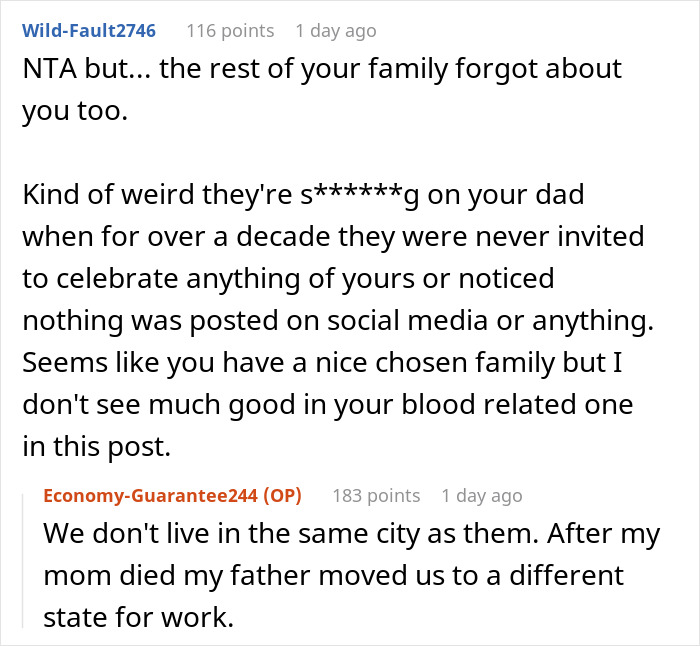 Wild-Fault2746 116 points 1 day ago

NTA but... the rest of your family forgot about you too.

Kind of weird they're s******g on your dad when for over a decade they were never invited to celebrate anything of yours or noticed nothing was posted on social media or anything. Seems like you have a nice chosen family but I don't see much good in your blood related one in this post.

Economy-Guarantee244 (OP) 183 points 1 day ago

We don't live in the same city as them. After my mom died my father moved us to a different state for work.